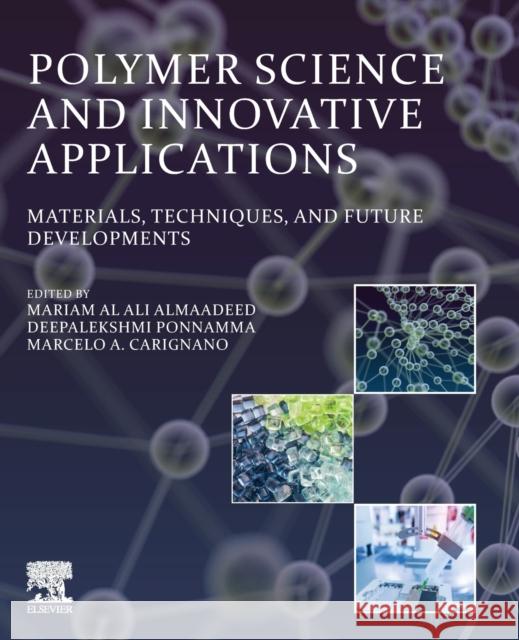 POLYMER SCIENCE AND INNOVATIVE APPLICATIONS

MATERIALS, TECHNIQUES, AND FUTURE DEVELOPMENTS

EDITED BY
MARIAM AL ALI ALMAADEED
DEEPALEKSHMI PONNAMMA
MARCELO A. CARIGNANO

ELSEVIER